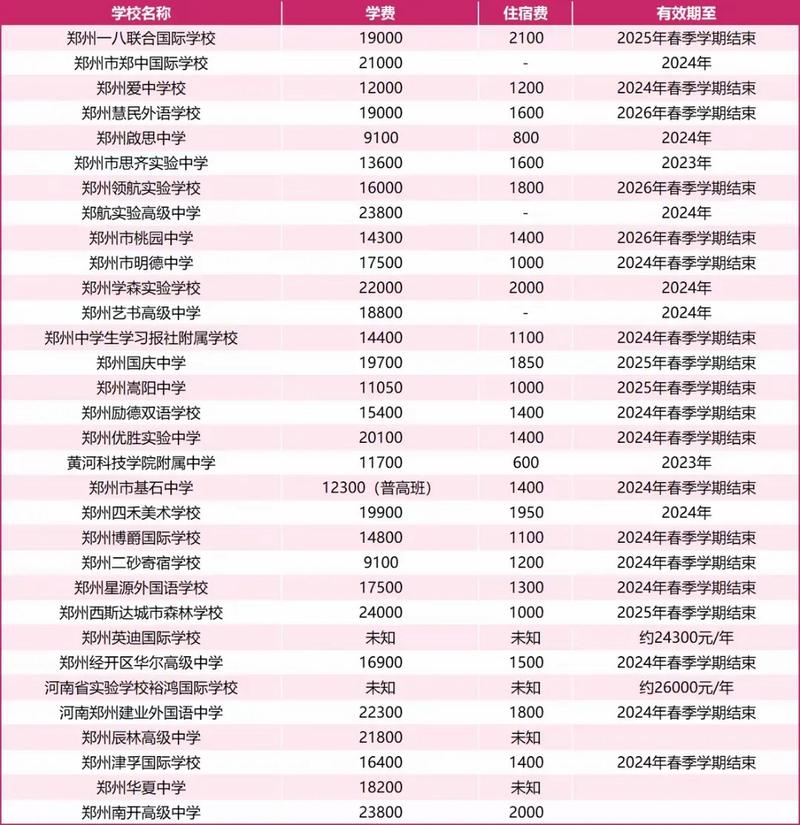 | 学校名称 | 学费 | 住宿费 | 有效期至 |
|---|---|---|---|
| 郑州一八联合国际学校 | 19000 | 2100 | 2025年春季学期结束 |
| 郑州市郑中国际学校 | 21000 | - | 2024年 |
| 郑州爱中学校 | 12000 | 1200 | 2024年春季学期结束 |
| 郑州慧民外语学校 | 19000 | 1600 | 2026年春季学期结束 |
| 郑州啟思中学 | 9100 | 800 | 2024年 |
| 郑州市思齐实验中学 | 13600 | 1600 | 2023年 |
| 郑州领航实验学校 | 16000 | 1800 | 2026年春季学期结束 |
| 郑航实验高级中学 | 23800 | - | 2024年 |
| 郑州市桃园中学 | 14300 | 1400 | 2026年春季学期结束 |
| 郑州市明德中学 | 17500 | 1000 | 2024年春季学期结束 |
| 郑州学森实验学校 | 22000 | 2000 | 2024年 |
| 郑州艺书高级中学 | 18800 | - | 2024年 |
| 郑州中学生学习报社附属学校 | 14400 | 1100 | 2024年春季学期结束 |
| 郑州国庆中学 | 19700 | 1850 | 2025年春季学期结束 |
| 郑州嵩阳中学 | 11050 | 1000 | 2025年春季学期结束 |
| 郑州励德双语学校 | 15400 | 1400 | 2024年春季学期结束 |
| 郑州优胜实验中学 | 20100 | 1400 | 2024年春季学期结束 |
| 黄河科技学院附属中学 | 11700 | 600 | 2023年 |
| 郑州市基石中学 | 12300（普高班） | 1400 | 2024年春季学期结束 |
| 郑州四禾美术学校 | 19900 | 1950 | 2024年 |
| 郑州博爵国际学校 | 14800 | 1100 | 2024年春季学期结束 |
| 郑州二砂寄宿学校 | 9100 | 1200 | 2024年春季学期结束 |
| 郑州星源外国语学校 | 17500 | 1300 | 2024年春季学期结束 |
| 郑州西斯达城市森林学校 | 24000 | 1000 | 2025年春季学期结束 |
| 郑州英迪国际学校 | 未知 | 未知 | 约24300元/年 |
| 郑州经开区华尔高级中学 | 16900 | 1500 | 2024年春季学期结束 |
| 河南省实验学校裕鸿国际学校 | 未知 | 未知 | 约26000元/年 |
| 河南郑州建业外国语中学 | 22300 | 1800 | 2024年春季学期结束 |
| 郑州辰林高级中学 | 21800 | 未知 | |
| 郑州津孚国际学校 | 16400 | 1400 | 2024年春季学期结束 |
| 郑州华夏中学 | 18200 | 未知 | |
| 郑州南开高级中学 | 23800 | 2000 | |